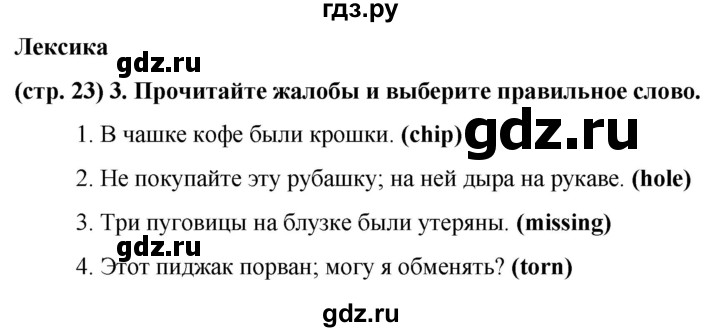 гдз.ру

Лексика

gdz.ru

(стр. 23) 3. Прочитайте жалобы и выберите правильное слово.

1. В чашке кофе были крошки. (chip) gdz.ru

2. Не покупайте эту рубашку; на ней дыра на рукаве. (hole)

3. Три пуговицы на блузке были утеряны. (missing)

gdz.ru

4. Этот пиджак порван; могу я обменять? (torn)

gdz.ru